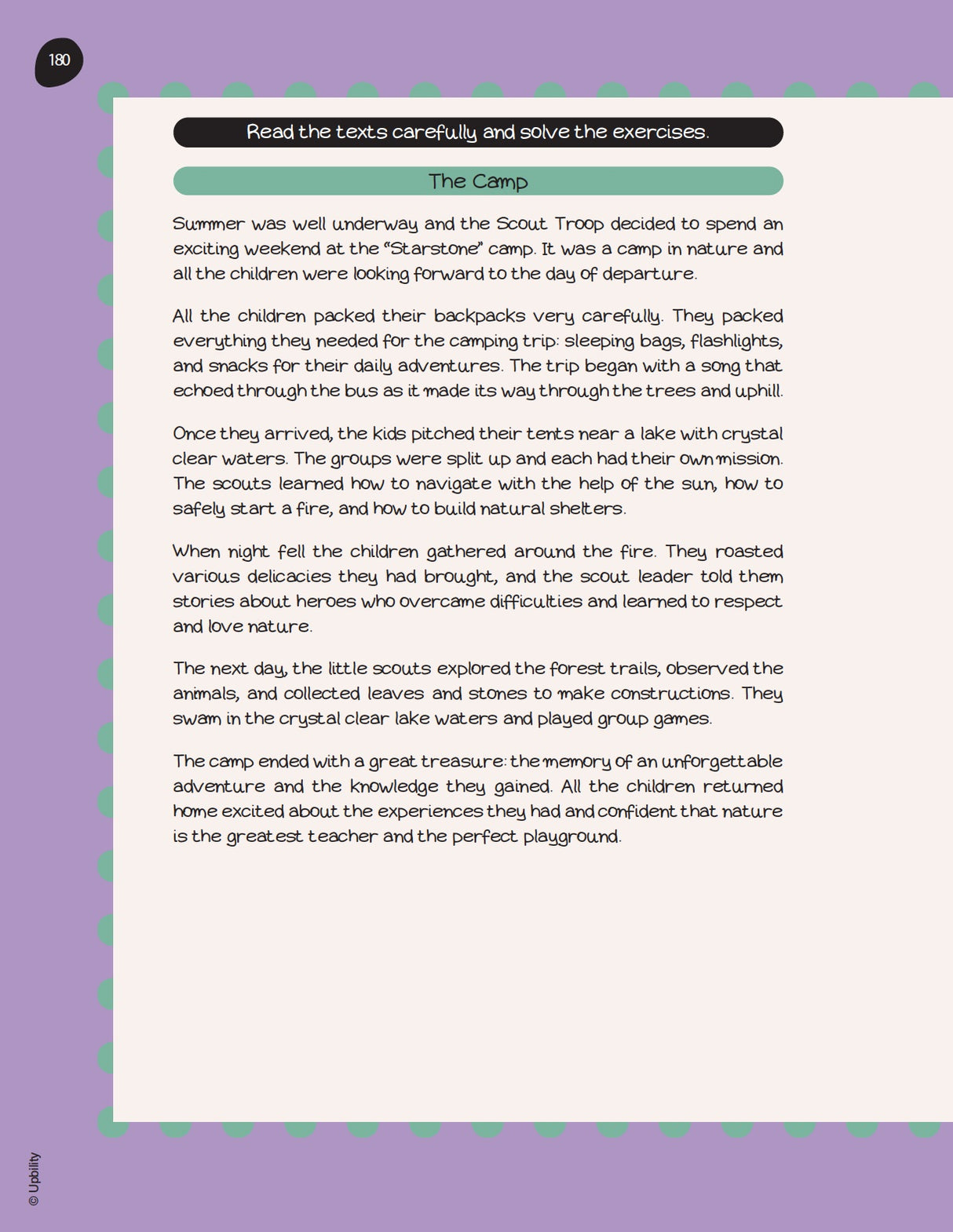 180

Read the texts carefully and solve the exercises.

The Camp

Summer was well underway and the Scout Troop decided to spend an exciting weekend at the "Starstone" camp. It was a camp in nature and all the children were looking forward to the day of departure.

All the children packed their backpacks very carefully. They packed everything they needed for the camping trip: sleeping bags, flashlights, and snacks for their daily adventures. The trip began with a song that echoed through the bus as it made its way through the trees and uphill.

Once they arrived, the kids pitched their tents near a lake with crystal clear waters. The groups were split up and each had their own mission. The scouts learned how to navigate with the help of the sun, how to safely start a fire, and how to build natural shelters.

When night fell the children gathered around the fire. They roasted various delicacies they had brought, and the scout leader told them stories about heroes who overcame difficulties and learned to respect and love nature.

The next day, the little scouts explored the forest trails, observed the animals, and collected leaves and stones to make constructions. They swam in the crystal clear lake waters and played group games.

The camp ended with a great treasure: the memory of an unforgettable adventure and the knowledge they gained. All the children returned home excited about the experiences they had and confident that nature is the greatest teacher and the perfect playground.

© Upbility